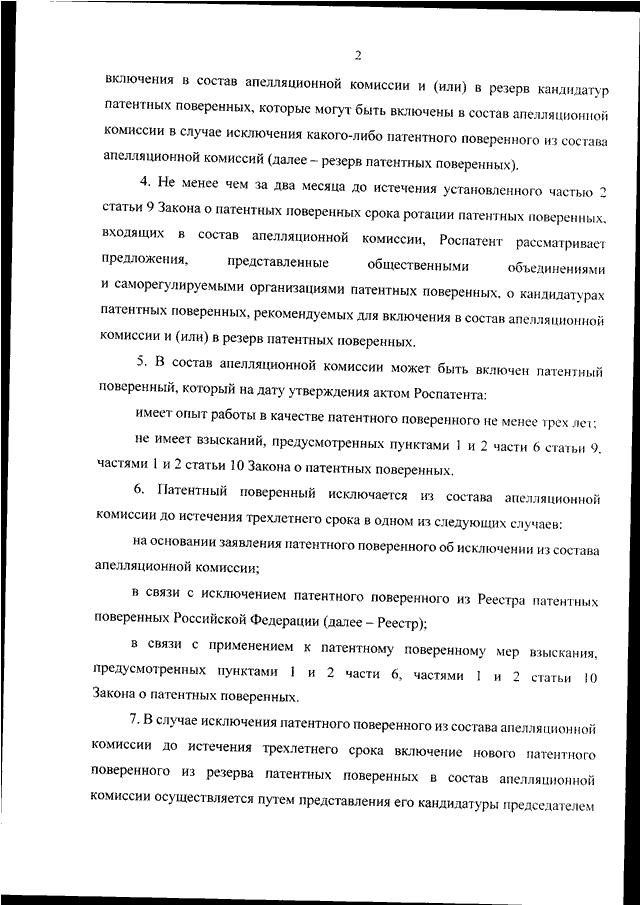 2

включения в состав апелляционной комиссии и (или) в резерв кандидатур патентных поверенных, которые могут быть включены в состав апелляционной комиссии в случае исключения какого-либо патентного поверенного из состава апелляционной комиссий (далее – резерв патентных поверенных).

4. Не менее чем за два месяца до истечения установленного частью 2 статьи 9 Закона о патентных поверенных срока ротации патентных поверенных, входящих в состав апелляционной комиссии, Роспатент рассматривает предложения, представленные общественными объединениями и саморегулируемыми организациями патентных поверенных, о кандидатурах патентных поверенных, рекомендуемых для включения в состав апелляционной комиссии и (или) в резерв патентных поверенных.

5. В состав апелляционной комиссии может быть включен патентный поверенный, который на дату утверждения актом Роспатента:

имеет опыт работы в качестве патентного поверенного не менее трех лет;

не имеет взысканий, предусмотренных пунктами 1 и 2 части 6 статьи 9, частями 1 и 2 статьи 10 Закона о патентных поверенных.

6. Патентный поверенный исключается из состава апелляционной комиссии до истечения трехлетнего срока в одном из следующих случаев:

на основании заявления патентного поверенного об исключении из состава апелляционной комиссии;

в связи с исключением патентного поверенного из Реестра патентных поверенных Российской Федерации (далее – Реестр);

в связи с применением к патентному поверенному мер взыскания, предусмотренных пунктами 1 и 2 части 6, частями 1 и 2 статьи 10 Закона о патентных поверенных.

7. В случае исключения патентного поверенного из состава апелляционной комиссии до истечения трехлетнего срока включение нового патентного поверенного из резерва патентных поверенных в состав апелляционной комиссии осуществляется путем представления его кандидатуры председателем